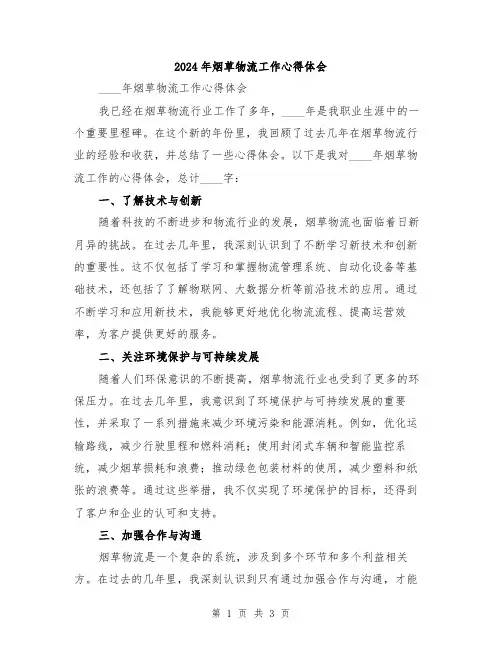 2024年烟草物流工作心得体会

____年烟草物流工作心得体会

我已经在烟草物流行业工作了多年，____年是我职业生涯中的一个重要里程碑。在这个新的年份里，我回顾了过去几年在烟草物流行业的经验和收获，并总结了一些心得体会。以下是我对____年烟草物流工作的心得体会，总计____字：

一、了解技术与创新

随着科技的不断进步和物流行业的发展，烟草物流也面临着日新月异的挑战。在过去几年里，我深刻认识到了不断学习新技术和创新的重要性。这不仅包括了学习和掌握物流管理系统、自动化设备等基础技术，还包括了了解物联网、大数据分析等前沿技术的应用。通过不断学习和应用新技术，我能够更好地优化物流流程、提高运营效率，为客户提供更好的服务。

二、关注环境保护与可持续发展

随着人们环保意识的不断提高，烟草物流行业也受到了更多的环保压力。在过去几年里，我意识到了环境保护与可持续发展的重要性，并采取了一系列措施来减少环境污染和能源消耗。例如，优化运输路线，减少行驶里程和燃料消耗；使用封闭式车辆和智能监控系统，减少烟草损耗和浪费；推动绿色包装材料的使用，减少塑料和纸张的浪费等。通过这些举措，我不仅实现了环境保护的目标，还得到了客户和企业的认可和支持。

三、加强合作与沟通

烟草物流是一个复杂的系统，涉及到多个环节和多个利益相关方。在过去的几年里，我深刻认识到只有通过加强合作与沟通，才能

第 1 页 共 3 页